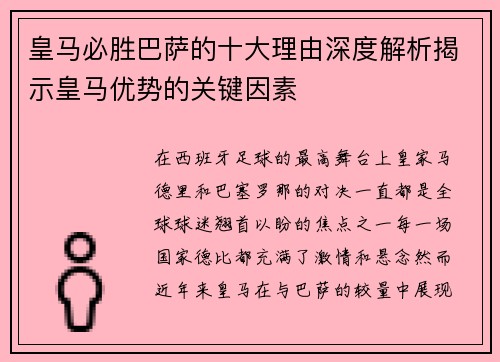 皇马必胜巴萨的十大理由深度解析揭示皇马优势的关键因素

在西班牙足球的最高舞台上皇家马德里和巴塞罗那的对决一直都是全球球迷翘首以盼的焦点之一每一场国家德比都充满了激情和悬念然而近年来皇马在与巴萨的较量中展现